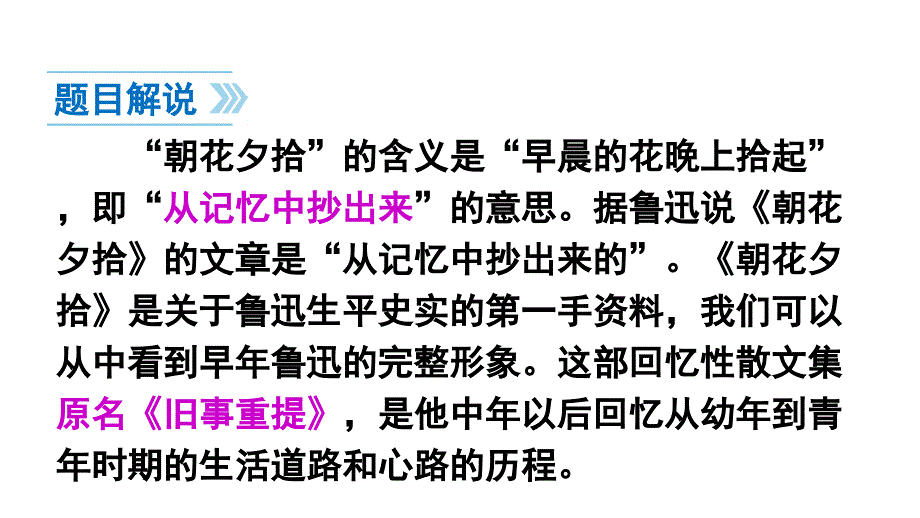 题目解说

“朝花夕拾”的含义是“早晨的花晚上拾起”，即“从记忆中抄出来”的意思。据鲁迅说《朝花夕拾》的文章是“从记忆中抄出来的”。《朝花夕拾》是关于鲁迅生平史实的第一手资料，我们可以从中看到早年鲁迅的完整形象。这部回忆性散文集原名《旧事重提》，是他中年以后回忆从幼年到青年时期的生活道路和心路的历程。